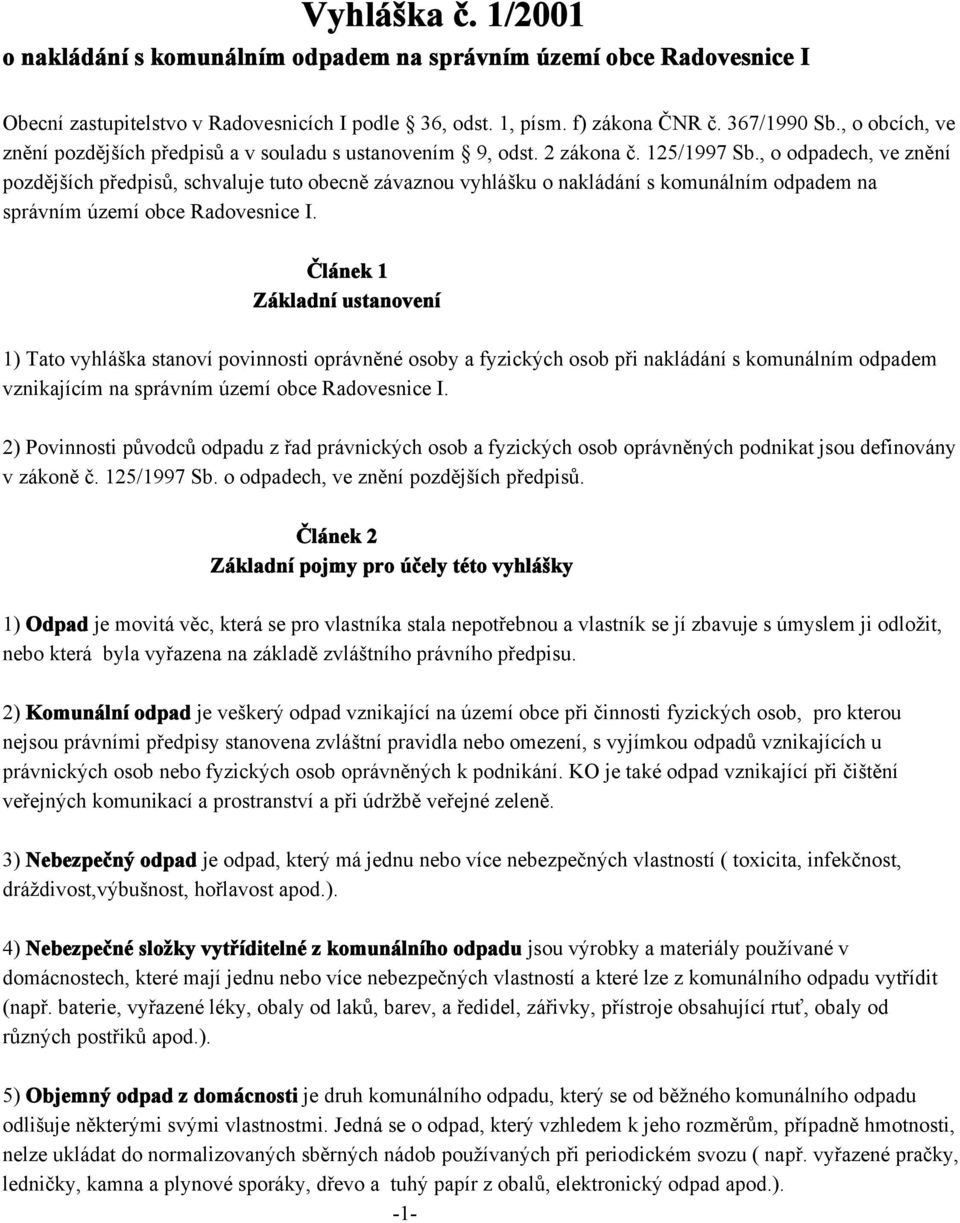 Vyhláška č. 1/2001
o nakládání s komunálním odpadem na správním území obce Radovesnice I

Obecní zastupitelstvo v Radovesnicích I podle § 36, odst. 1, písm. f) zákona ČNR č. 367/1990 Sb., o obcích, ve znění pozdějších předpisů a v souladu s ustanovením § 9, odst. 2 zákona č. 125/1997 Sb., o odpadech, ve znění pozdějších předpisů, schvaluje tuto obecně závaznou vyhlášku o nakládání s komunálním odpadem na správním území obce Radovesnice I.

Článek 1
Základní ustanovení

1) Tato vyhláška stanoví povinnosti oprávněné osoby a fyzických osob při nakládání s komunálním odpadem vznikajícím na správním území obce Radovesnice I.

2) Povinnosti původců odpadu z řad právnických osob a fyzických osob oprávněných podnikat jsou definovány v zákoně č. 125/1997 Sb. o odpadech, ve znění pozdějších předpisů.

Článek 2
Základní pojmy pro účely této vyhlášky

1) Odpad je movitá věc, která se pro vlastníka stala nepotřebnou a vlastník se jí zbavuje s úmyslem ji odložit, nebo která byla vyřazena na základě zvláštního právního předpisu.

2) Komunální odpad je veškerý odpad vznikající na území obce při činnosti fyzických osob, pro kterou nejsou právními předpisy stanovena zvláštní pravidla nebo omezení, s vyjímkou odpadů vznikajících u právnických osob nebo fyzických osob oprávněných k podnikání. KO je také odpad vznikající při čištění veřejných komunikací a prostranství a při údržbě veřejné zeleně.

3) Nebezpečný odpad je odpad, který má jednu nebo více nebezpečných vlastností ( toxicita, infekčnost, dráždivost,výbušnost, hořlavost apod.).

4) Nebezpečné složky vytříditelné z komunálního odpadu jsou výrobky a materiály používané v domácnostech, které mají jednu nebo více nebezpečných vlastností a které lze z komunálního odpadu vytřídit (např. baterie, vyřazené léky, obaly od laků, barev, a ředidel, zářivky, přístroje obsahující rtuť, obaly od různých postřiků apod.).

5) Objemný odpad z domácnosti je druh komunálního odpadu, který se od běžného komunálního odpadu odlišuje některými svými vlastnostmi. Jedná se o odpad, který vzhledem k jeho rozměrům, případně hmotnosti, nelze ukládat do normalizovaných sběrných nádob používaných při periodickém svozu ( např. vyřazené pračky, ledničky, kamna a plynové sporáky, dřevo a tuhý papír z obalů, elektronický odpad apod.).

-1-